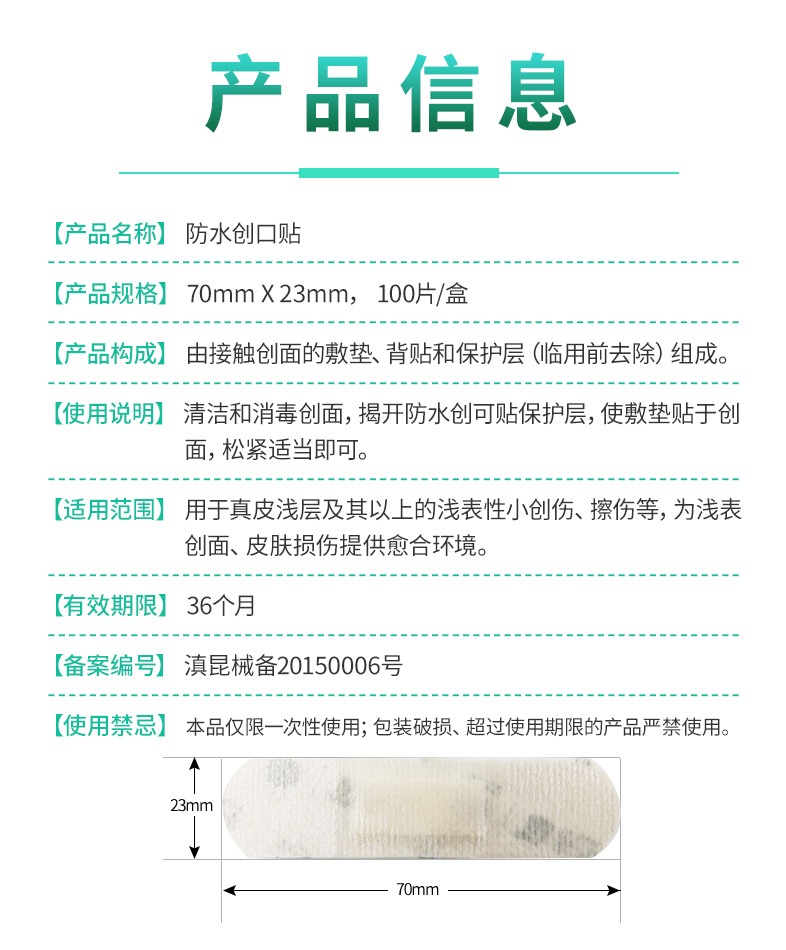 产品信息

【产品名称】 防水创口贴

【产品规格】 70mm X 23mm， 100片/盒

【产品构成】 由接触创面的敷垫、背贴和保护层（临用前去除）组成。

【使用说明】 清洁和消毒创面，揭开防水创可贴保护层，使敷垫贴于创面，松紧适当即可。

【适用范围】 用于真皮浅层及其以上的浅表性小创伤、擦伤等，为浅表创面、皮肤损伤提供愈合环境。

【有效期限】 36个月

【备案编号】 滇昆械备20150006号

【使用禁忌】 本品仅限一次性使用；包装破损、超过使用期限的产品严禁使用。

23mm

70mm